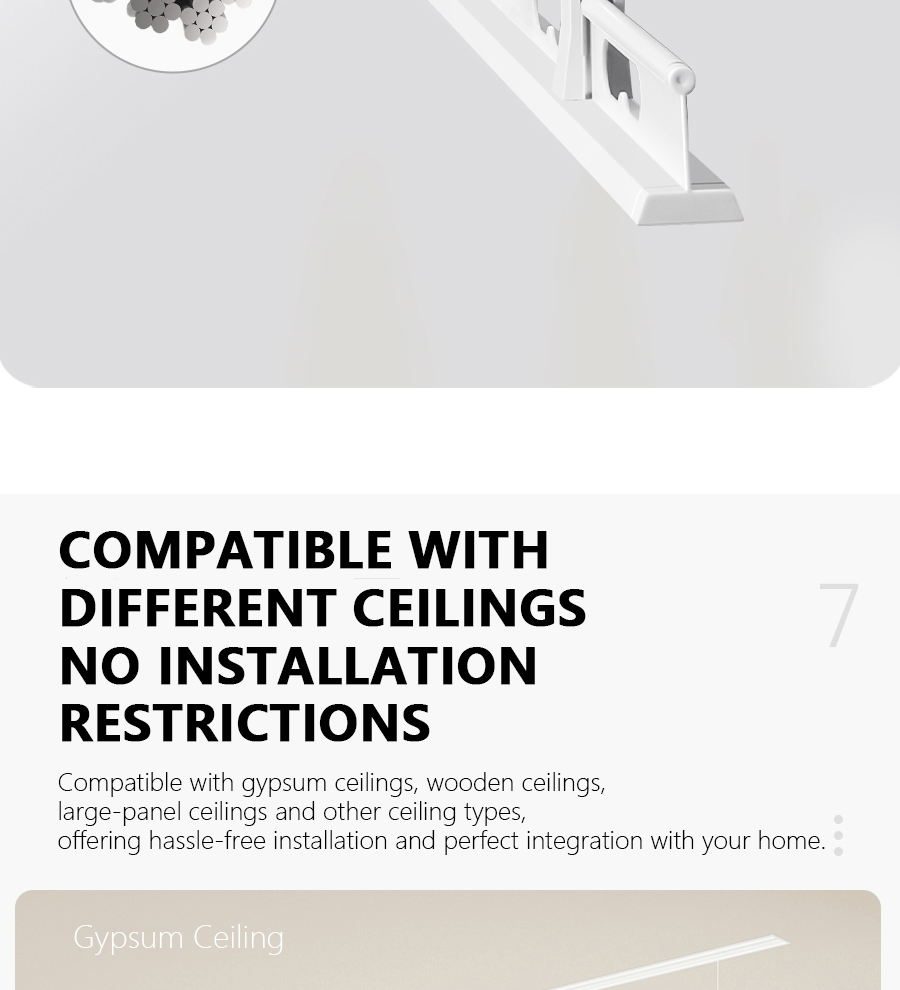 COMPATIBLE WITH
DIFFERENT CEILINGS
NO INSTALLATION
RESTRICTIONS

7

Compatible with gypsum ceilings, wooden ceilings, large-panel ceilings and other ceiling types, offering hassle-free installation and perfect integration with your home.

Gypsum Ceiling